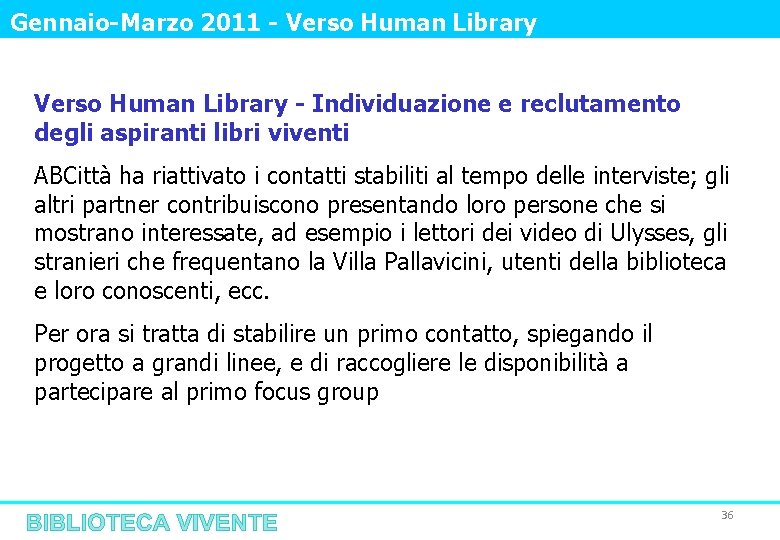 Gennaio-Marzo 2011 - Verso Human Library

Verso Human Library - Individuazione e reclutamento degli aspiranti libri viventi

ABCittà ha riattivato i contatti stabiliti al tempo delle interviste; gli altri partner contribuiscono presentando loro persone che si mostrano interessate, ad esempio i lettori dei video di Ulysses, gli stranieri che frequentano la Villa Pallavicini, utenti della biblioteca e loro conoscenti, ecc.

Per ora si tratta di stabilire un primo contatto, spiegando il progetto a grandi linee, e di raccogliere le disponibilità a partecipare al primo focus group

BIBLIOTECA VIVENTE

36